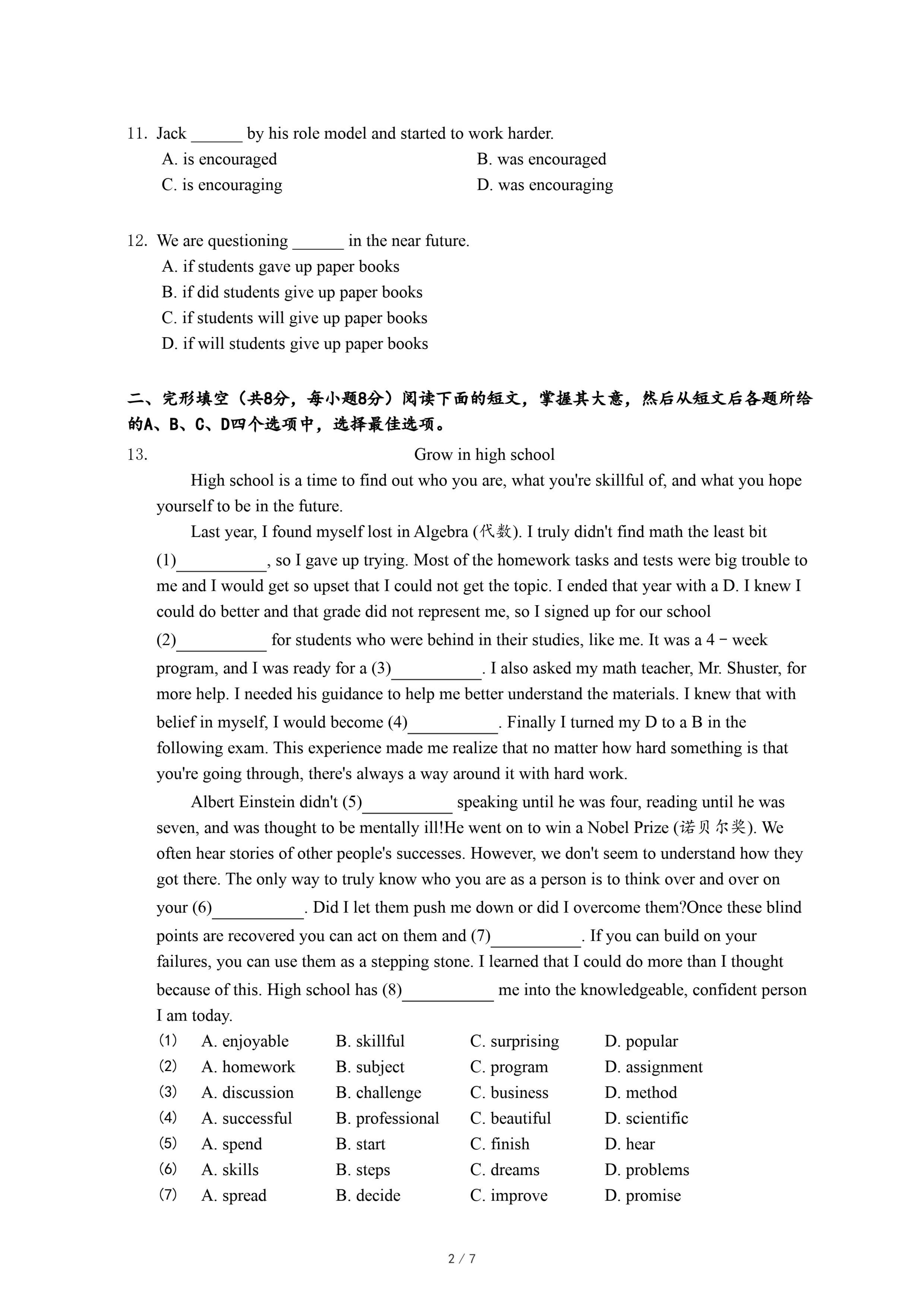 11. Jack ______ by his role model and started to work harder.
A. is encouraged
B. was encouraged
C. is encouraging
D. was encouraging

12. We are questioning ______ in the near future.
A. if students gave up paper books
B. if did students give up paper books
C. if students will give up paper books
D. if will students give up paper books

二、完形填空（共8分，每小题8分）阅读下面的短文，掌握其大意，然后从短文后各题所给的A、B、C、D四个选项中，选择最佳选项。

13. Grow in high school

High school is a time to find out who you are, what you're skillful of, and what you hope yourself to be in the future.

Last year, I found myself lost in Algebra (代数). I truly didn't find math the least bit (1)__________, so I gave up trying. Most of the homework tasks and tests were big trouble to me and I would get so upset that I could not get the topic. I ended that year with a D. I knew I could do better and that grade did not represent me, so I signed up for our school (2)__________ for students who were behind in their studies, like me. It was a 4－week program, and I was ready for a (3)__________. I also asked my math teacher, Mr. Shuster, for more help. I needed his guidance to help me better understand the materials. I knew that with belief in myself, I would become (4)__________. Finally I turned my D to a B in the following exam. This experience made me realize that no matter how hard something is that you're going through, there's always a way around it with hard work.

Albert Einstein didn't (5)__________ speaking until he was four, reading until he was seven, and was thought to be mentally ill!He went on to win a Nobel Prize (诺贝尔奖). We often hear stories of other people's successes. However, we don't seem to understand how they got there. The only way to truly know who you are as a person is to think over and over on your (6)__________. Did I let them push me down or did I overcome them?Once these blind points are recovered you can act on them and (7)__________. If you can build on your failures, you can use them as a stepping stone. I learned that I could do more than I thought because of this. High school has (8)__________ me into the knowledgeable, confident person I am today.

(1) A. enjoyable B. skillful C. surprising D. popular
(2) A. homework B. subject C. program D. assignment
(3) A. discussion B. challenge C. business D. method
(4) A. successful B. professional C. beautiful D. scientific
(5) A. spend B. start C. finish D. hear
(6) A. skills B. steps C. dreams D. problems
(7) A. spread B. decide C. improve D. promise

2 / 7